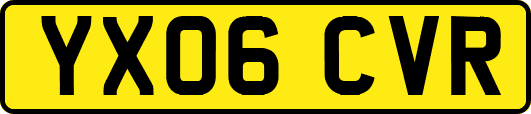 YX06 CVR